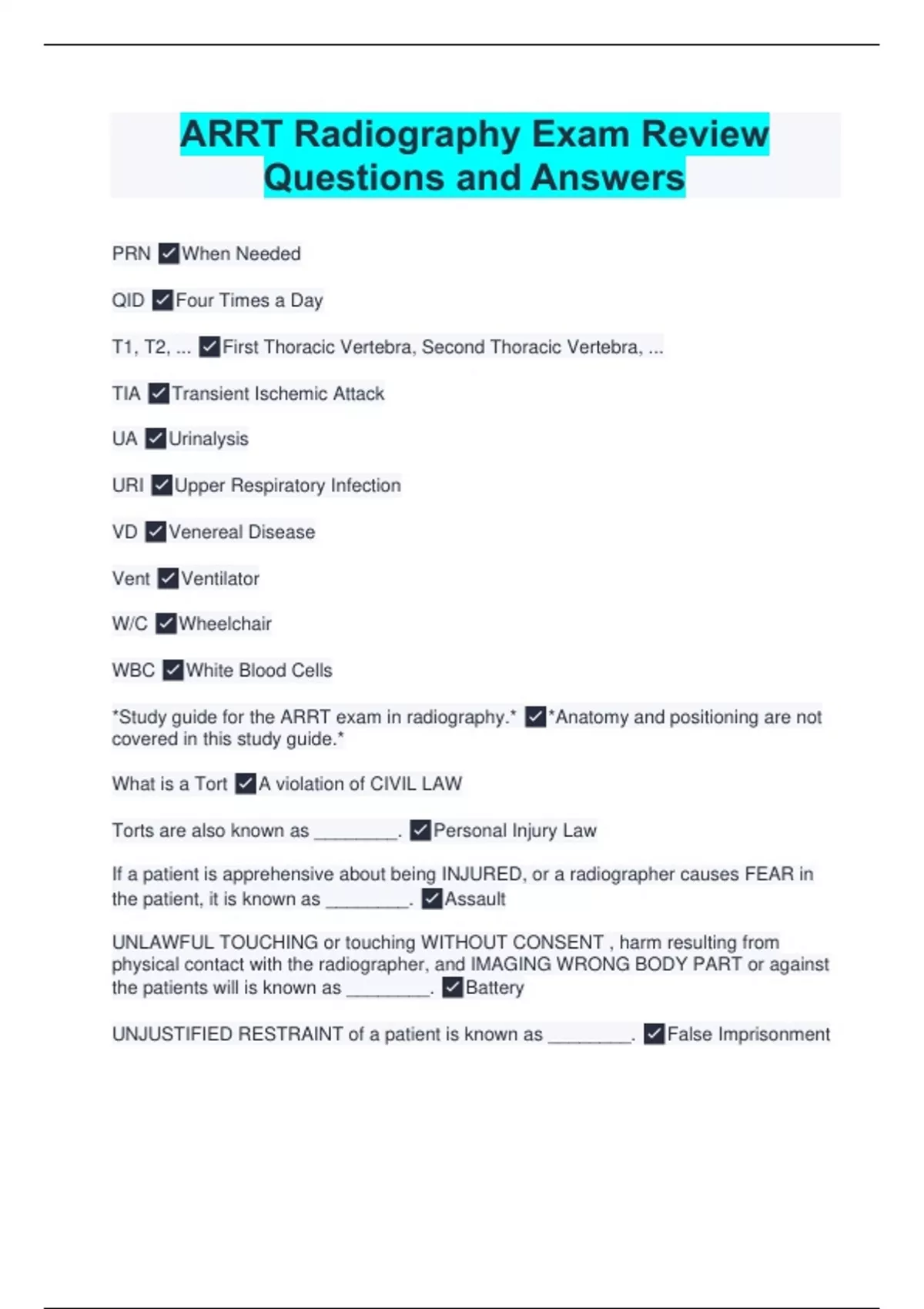 ARRT Radiography Exam Review Questions and Answers

PRN ✓When Needed

QID ✓Four Times a Day

T1, T2, ... ✓First Thoracic Vertebra, Second Thoracic Vertebra, ...

TIA ✓Transient Ischemic Attack

UA ✓Urinalysis

URI ✓Upper Respiratory Infection

VD ✓Venereal Disease

Vent ✓Ventilator

W/C ✓Wheelchair

WBC ✓White Blood Cells

*Study guide for the ARRT exam in radiography.* ✓*Anatomy and positioning are not covered in this study guide.*

What is a Tort ✓A violation of CIVIL LAW

Torts are also known as ________. ✓Personal Injury Law

If a patient is apprehensive about being INJURED, or a radiographer causes FEAR in the patient, it is known as ________. ✓Assault

UNLAWFUL TOUCHING or touching WITHOUT CONSENT , harm resulting from physical contact with the radiographer, and IMAGING WRONG BODY PART or against the patients will is known as ________. ✓Battery

UNJUSTIFIED RESTRAINT of a patient is known as ________. ✓False Imprisonment